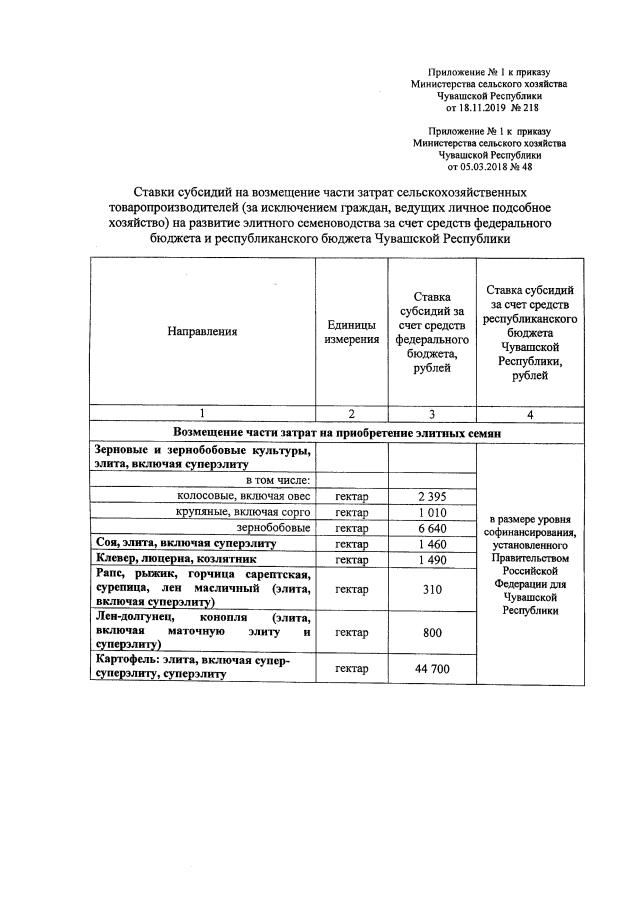 Приложение № 1 к приказу
Министерства сельского хозяйства
Чувашской Республики
от 18.11.2019 № 218

Приложение № 1 к приказу
Министерства сельского хозяйства
Чувашской Республики
от 05.03.2018 № 48

Ставки субсидий на возмещение части затрат сельскохозяйственных товаропроизводителей (за исключением граждан, ведущих личное подсобное хозяйство) на развитие элитного семеноводства за счет средств федерального бюджета и республиканского бюджета Чувашской Республики

| Направления | Единицы измерения | Ставка субсидий за счет средств федерального бюджета, рублей | Ставка субсидий за счет средств республиканского бюджета Чувашской Республики, рублей |
|---|---|---|---|
| 1 | 2 | 3 | 4 |
| Возмещение части затрат на приобретение элитных семян | | | |
| Зерновые и зернобобовые культуры, элита, включая суперэлиту | | | в размере уровня софинансирования, установленного Правительством Российской Федерации для Чувашской Республики |
| в том числе: | | | |
| колосовые, включая овес | гектар | 2 395 | |
| крупяные, включая сорго | гектар | 1 010 | |
| зернобобовые | гектар | 6 640 | |
| Соя, элита, включая суперэлиту | гектар | 1 460 | |
| Клевер, люцерна, козлятник | гектар | 1 490 | |
| Рапс, рыжик, горчица сарептская, сурепица, лен масличный (элита, включая суперэлиту) | гектар | 310 | |
| Лен-долгунец, конопля (элита, включая маточную элиту и суперэлиту) | гектар | 800 | |
| Картофель: элита, включая супер-суперэлиту, суперэлиту | гектар | 44 700 | |